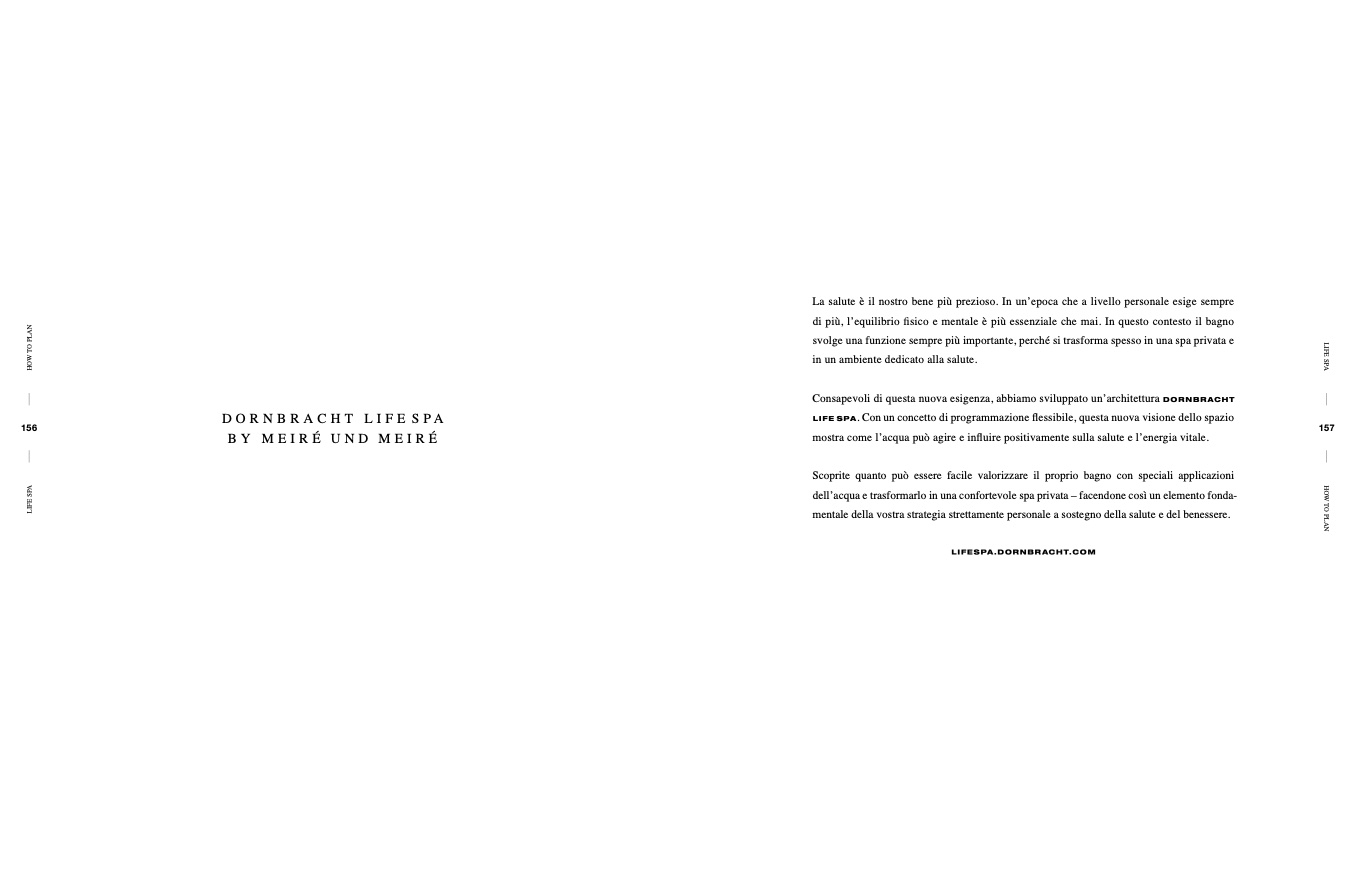 HOW TO PLAN

156

LIFE SPA

DORNBRACHT LIFE SPA
BY MEIRÉ UND MEIRÉ

La salute è il nostro bene più prezioso. In un'epoca che a livello personale esige sempre di più, l'equilibrio fisico e mentale è più essenziale che mai. In questo contesto il bagno svolge una funzione sempre più importante, perché si trasforma spesso in una spa privata e in un ambiente dedicato alla salute.

Consapevoli di questa nuova esigenza, abbiamo sviluppato un'architettura DORNBRACHT LIFE SPA. Con un concetto di programmazione flessibile, questa nuova visione dello spazio mostra come l'acqua può agire e influire positivamente sulla salute e l'energia vitale.

Scoprite quanto può essere facile valorizzare il proprio bagno con speciali applicazioni dell'acqua e trasformarlo in una confortevole spa privata – facendone così un elemento fondamentale della vostra strategia strettamente personale a sostegno della salute e del benessere.

LIFESPA.DORNBRACHT.COM

LIFE SPA

157

HOW TO PLAN